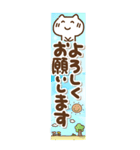 よろしく
お願いします